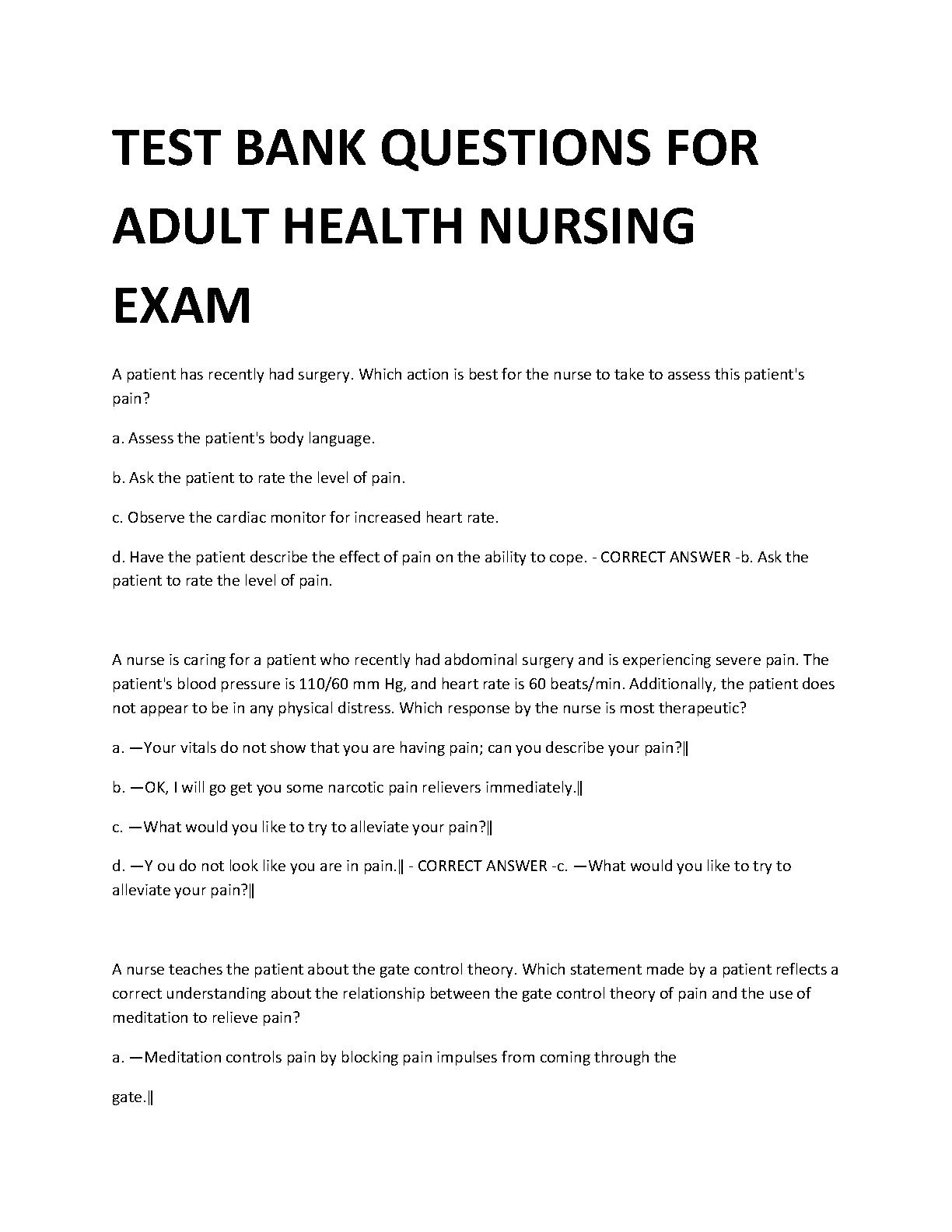 TEST BANK QUESTIONS FOR ADULT HEALTH NURSING EXAM

A patient has recently had surgery. Which action is best for the nurse to take to assess this patient's pain?

a. Assess the patient's body language.

b. Ask the patient to rate the level of pain.

c. Observe the cardiac monitor for increased heart rate.

d. Have the patient describe the effect of pain on the ability to cope. - CORRECT ANSWER -b. Ask the patient to rate the level of pain.

A nurse is caring for a patient who recently had abdominal surgery and is experiencing severe pain. The patient's blood pressure is 110/60 mm Hg, and heart rate is 60 beats/min. Additionally, the patient does not appear to be in any physical distress. Which response by the nurse is most therapeutic?

a. ―Your vitals do not show that you are having pain; can you describe your pain?‖

b. ―OK, I will go get you some narcotic pain relievers immediately.‖

c. ―What would you like to try to alleviate your pain?‖

d. ―Y ou do not look like you are in pain.‖ - CORRECT ANSWER -c. ―What would you like to try to alleviate your pain?‖

A nurse teaches the patient about the gate control theory. Which statement made by a patient reflects a correct understanding about the relationship between the gate control theory of pain and the use of meditation to relieve pain?

a. ―Meditation controls pain by blocking pain impulses from coming through the

gate.‖